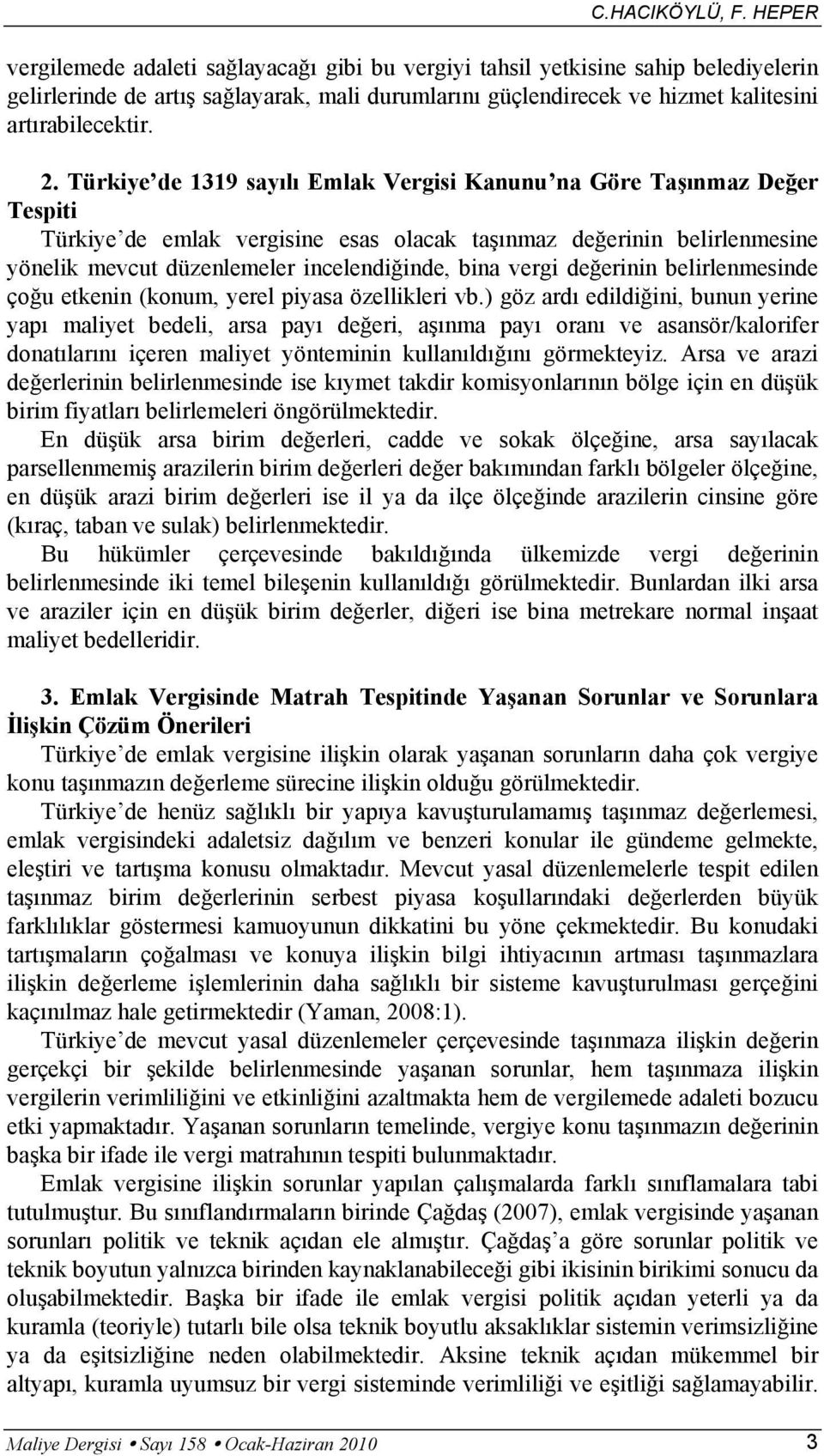 C.HACIKÖYLÜ, F. HEPER

vergilemede adaleti sağlayacağı gibi bu vergiyi tahsil yetkisine sahip belediyelerin gelirlerinde de artış sağlayarak, mali durumlarını güçlendirecek ve hizmet kalitesini artırabilecektir.

2. Türkiye'de 1319 sayılı Emlak Vergisi Kanunu'na Göre Taşınmaz Değer Tespiti

Türkiye'de emlak vergisine esas olacak taşınmaz değerinin belirlenmesine yönelik mevcut düzenlemeler incelendiğinde, bina vergi değerinin belirlenmesinde çoğu etkenin (konum, yerel piyasa özellikleri vb.) göz ardı edildiğini, bunun yerine yapı maliyet bedeli, arsa payı değeri, aşınma payı oranı ve asansör/kalorifer donatılarını içeren maliyet yönteminin kullanıldığını görmekteyiz. Arsa ve arazi değerlerinin belirlenmesinde ise kıymet takdir komisyonlarının bölge için en düşük birim fiyatları belirlemeleri öngörülmektedir.

En düşük arsa birim değerleri, cadde ve sokak ölçeğine, arsa sayılacak parsellenmemiş arazilerin birim değerleri değer bakımından farklı bölgeler ölçeğine, en düşük arazi birim değerleri ise il ya da ilçe ölçeğinde arazilerin cinsine göre (kıraç, taban ve sulak) belirlenmektedir.

Bu hükümler çerçevesinde bakıldığında ülkemizde vergi değerinin belirlenmesinde iki temel bileşenin kullanıldığı görülmektedir. Bunlardan ilki arsa ve araziler için en düşük birim değerler, diğeri ise bina metrekare normal inşaat maliyet bedelleridir.

3. Emlak Vergisinde Matrah Tespitinde Yaşanan Sorunlar ve Sorunlara İlişkin Çözüm Önerileri

Türkiye'de emlak vergisine ilişkin olarak yaşanan sorunların daha çok vergiye konu taşınmazın değerleme sürecine ilişkin olduğu görülmektedir.

Türkiye'de henüz sağlıklı bir yapıya kavuşturulamamış taşınmaz değerlemesi, emlak vergisindeki adaletsiz dağılım ve benzeri konular ile gündeme gelmekte, eleştiri ve tartışma konusu olmaktadır. Mevcut yasal düzenlemelerle tespit edilen taşınmaz birim değerlerinin serbest piyasa koşullarındaki değerlerden büyük farklılıklar göstermesi kamuoyunun dikkatini bu yöne çekmektedir. Bu konudaki tartışmaların çoğalması ve konuya ilişkin bilgi ihtiyacının artması taşınmazlara ilişkin değerleme işlemlerinin daha sağlıklı bir sisteme kavuşturulması gerçeğini kaçınılmaz hale getirmektedir (Yaman, 2008:1).

Türkiye'de mevcut yasal düzenlemeler çerçevesinde taşınmaza ilişkin değerin gerçekçi bir şekilde belirlenmesinde yaşanan sorunlar, hem taşınmaza ilişkin vergilerin verimliliğini ve etkinliğini azaltmakta hem de vergilemede adaleti bozucu etki yapmaktadır. Yaşanan sorunların temelinde, vergiye konu taşınmazın değerinin başka bir ifade ile vergi matrahının tespiti bulunmaktadır.

Emlak vergisine ilişkin sorunlar yapılan çalışmalarda farklı sınıflamalara tabi tutulmuştur. Bu sınıflandırmaların birinde Çağdaş (2007), emlak vergisinde yaşanan sorunları politik ve teknik açıdan ele almıştır. Çağdaş'a göre sorunlar politik ve teknik boyutun yalnızca birinden kaynaklanabileceği gibi ikisinin birikimi sonucu da oluşabilmektedir. Başka bir ifade ile emlak vergisi politik açıdan yeterli ya da kuramla (teoriyle) tutarlı bile olsa teknik boyutlu aksaklıklar sistemin verimsizliğine ya da eşitsizliğine neden olabilmektedir. Aksine teknik açıdan mükemmel bir altyapı, kuramla uyumsuz bir vergi sisteminde verimliliği ve eşitliği sağlamayabilir.

Maliye Dergisi • Sayı 158 • Ocak-Haziran 2010 3